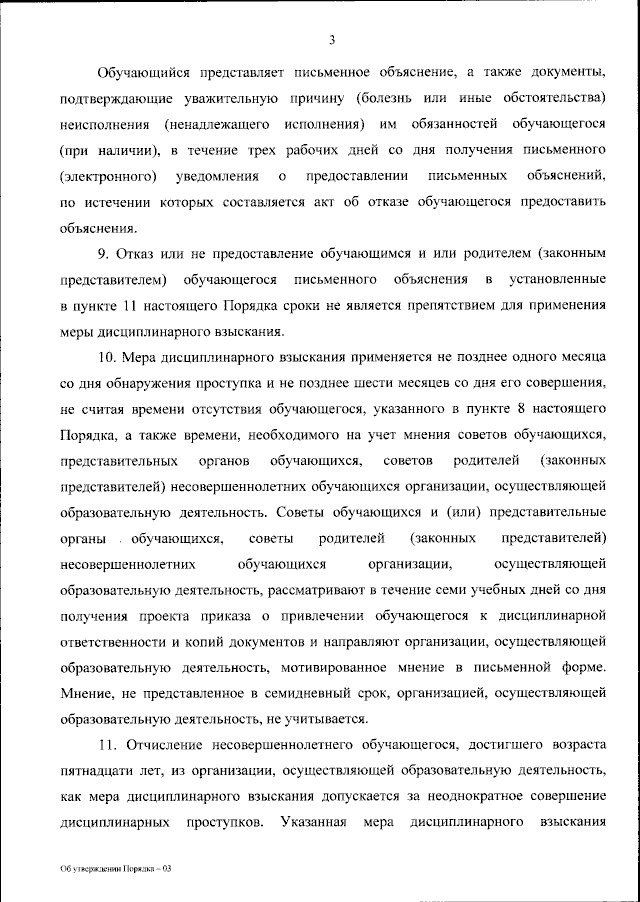 3

Обучающийся представляет письменное объяснение, а также документы, подтверждающие уважительную причину (болезнь или иные обстоятельства) неисполнения (ненадлежащего исполнения) им обязанностей обучающегося (при наличии), в течение трех рабочих дней со дня получения письменного (электронного) уведомления о предоставлении письменных объяснений, по истечении которых составляется акт об отказе обучающегося предоставить объяснения.

9. Отказ или не предоставление обучающимся и или родителем (законным представителем) обучающегося письменного объяснения в установленные в пункте 11 настоящего Порядка сроки не является препятствием для применения меры дисциплинарного взыскания.

10. Мера дисциплинарного взыскания применяется не позднее одного месяца со дня обнаружения проступка и не позднее шести месяцев со дня его совершения, не считая времени отсутствия обучающегося, указанного в пункте 8 настоящего Порядка, а также времени, необходимого на учет мнения советов обучающихся, представительных органов обучающихся, советов родителей (законных представителей) несовершеннолетних обучающихся организации, осуществляющей образовательную деятельность. Советы обучающихся и (или) представительные органы обучающихся, советы родителей (законных представителей) несовершеннолетних обучающихся организации, осуществляющей образовательную деятельность, рассматривают в течение семи учебных дней со дня получения проекта приказа о привлечении обучающегося к дисциплинарной ответственности и копий документов и направляют организации, осуществляющей образовательную деятельность, мотивированное мнение в письменной форме. Мнение, не представленное в семидневный срок, организацией, осуществляющей образовательную деятельность, не учитывается.

11. Отчисление несовершеннолетнего обучающегося, достигшего возраста пятнадцати лет, из организации, осуществляющей образовательную деятельность, как мера дисциплинарного взыскания допускается за неоднократное совершение дисциплинарных проступков. Указанная мера дисциплинарного взыскания

Об утверждении Порядка – 03